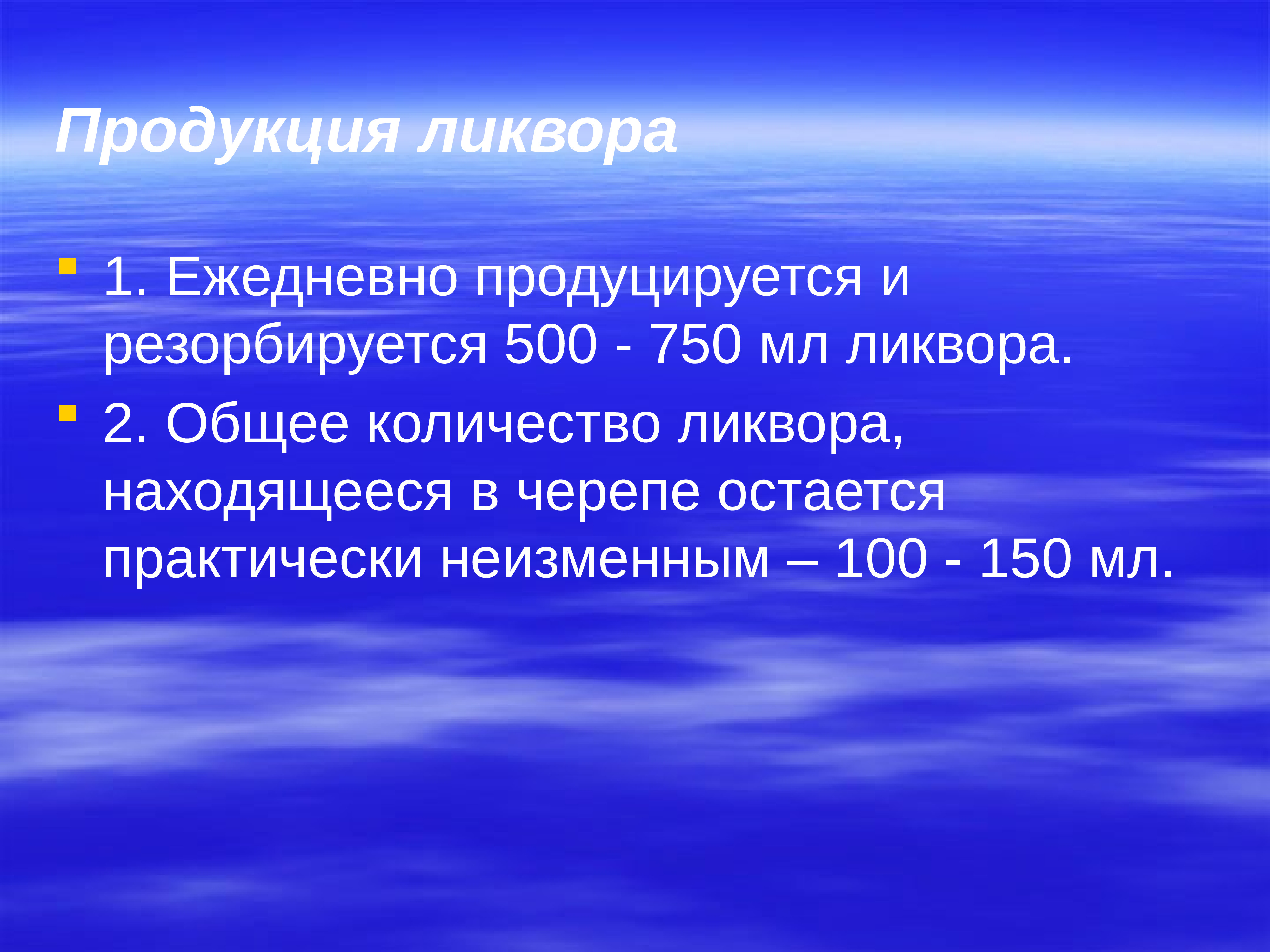 Продукция ликвора

1. Ежедневно продуцируется и резорбируется 500 - 750 мл ликвора.
2. Общее количество ликвора, находящееся в черепе остается практически неизменным – 100 - 150 мл.